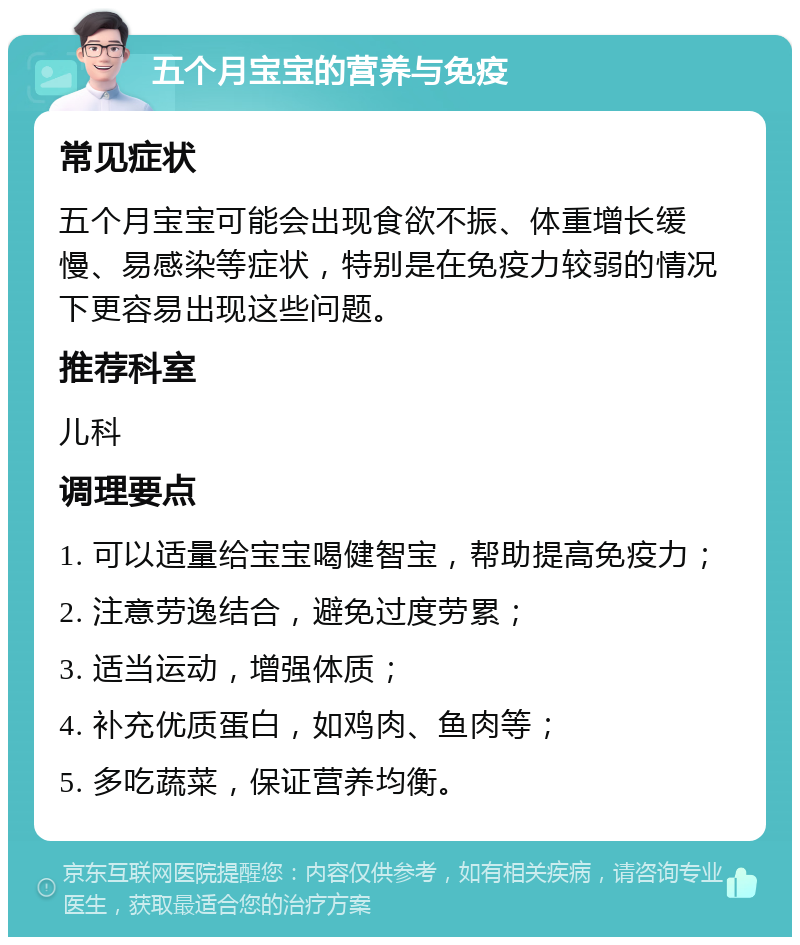 五个月宝宝的营养与免疫

常见症状

五个月宝宝可能会出现食欲不振、体重增长缓慢、易感染等症状，特别是在免疫力较弱的情况下更容易出现这些问题。

推荐科室

儿科

调理要点

1. 可以适量给宝宝喝健智宝，帮助提高免疫力；

2. 注意劳逸结合，避免过度劳累；

3. 适当运动，增强体质；

4. 补充优质蛋白，如鸡肉、鱼肉等；

5. 多吃蔬菜，保证营养均衡。

京东互联网医院提醒您：内容仅供参考，如有相关疾病，请咨询专业医生，获取最适合您的治疗方案